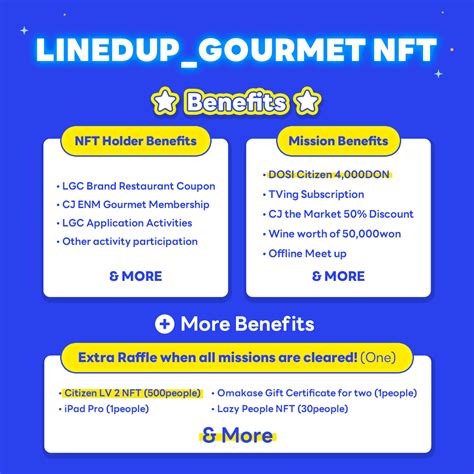 LINEDUP_GOURMET NFT

Benefits

NFT Holder Benefits

• LGC Brand Restaurant Coupon
• CJ ENM Gourmet Membership
• LGC Application Activities
• Other activity participation

& MORE

Mission Benefits

• DOSI Citizen 4,000DON
• TVing Subscription
• CJ the Market 50% Discount
• Wine worth of 50,000won
• Offline Meet up

& MORE

More Benefits

Extra Raffle when all missions are cleared! (One)

• Citizen LV 2 NFT (500people)
• iPad Pro (1people)
• Omakase Gift Certificate for two (1people)
• Lazy People NFT (30people)

& More